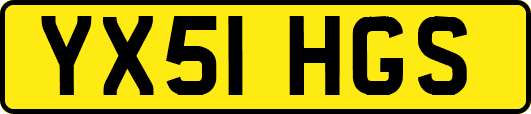 YX51 HGS